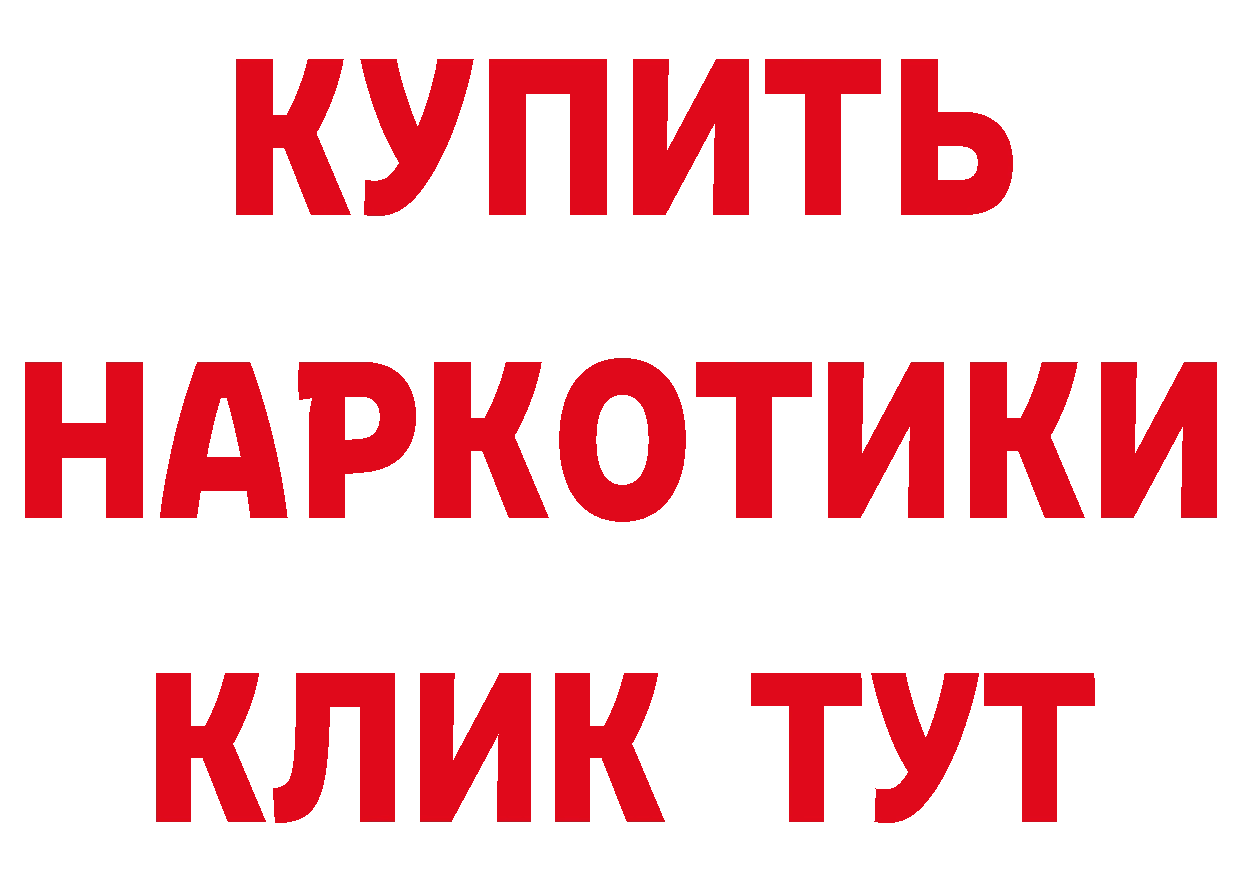 КУПИТЬ
НАРКОТИКИ
КЛИК ТУТ